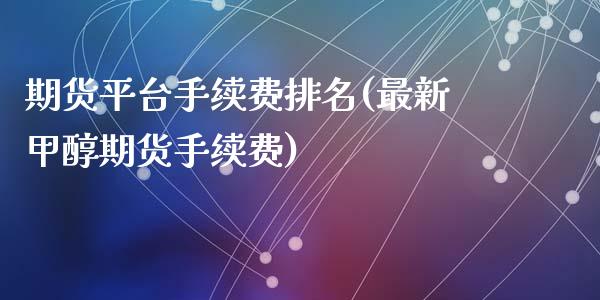 期货平台手续费排名(最新甲醇期货手续费)